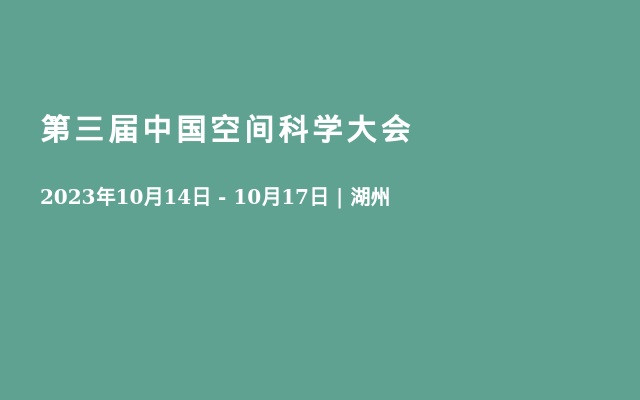 第三届中国空间科学大会

2023年10月14日 - 10月17日 | 湖州